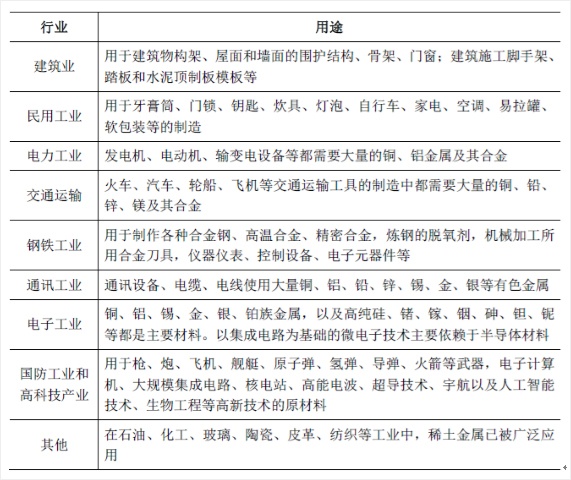 | 行业 | 用途 |
|---|---|
| 建筑业 | 用于建筑物构架、屋面和墙面的围护结构、骨架、门窗；建筑施工脚手架、踏板和水泥顶制板模板等 |
| 民用工业 | 用于牙膏筒、门锁、钥匙、炊具、灯泡、自行车、家电、空调、易拉罐、软包装等的制造 |
| 电力工业 | 发电机、电动机、输变电设备等都需要大量的铜、铝金属及其合金 |
| 交通运输 | 火车、汽车、轮船、飞机等交通运输工具的制造中都需要大量的铜、铅、锌、镁及其合金 |
| 钢铁工业 | 用于制作各种合金钢、高温合金、精密合金，炼钢的脱氧剂，机械加工所用合金刀具，仪器仪表、控制设备、电子元器件等 |
| 通讯工业 | 通讯设备、电缆、电线使用大量铜、铝、铅、锌、锡、金、银等有色金属 |
| 电子工业 | 铜、铝、锡、金、银、铂族金属，以及高纯硅、锗、镓、铟、砷、钽、铌等都是主要材料。以集成电路为基础的微电子技术主要依赖于半导体材料 |
| 国防工业和高科技产业 | 用于枪、炮、飞机、舰艇、原子弹、氢弹、导弹、火箭等武器，电子计算机、大规模集成电路、核电站、高能电波、超导技术、宇航以及人工智能技术、生物工程等高新技术的原材料 |
| 其他 | 在石油、化工、玻璃、陶瓷、皮革、纺织等工业中，稀土金属已被广泛应用 |